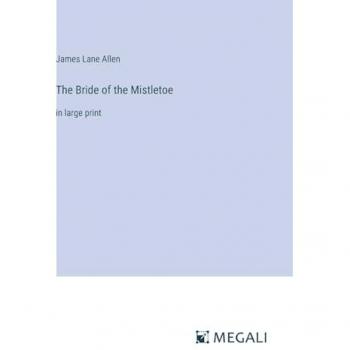 James Lane Allen

The Bride of the Mistletoe

in large print

MEGALI